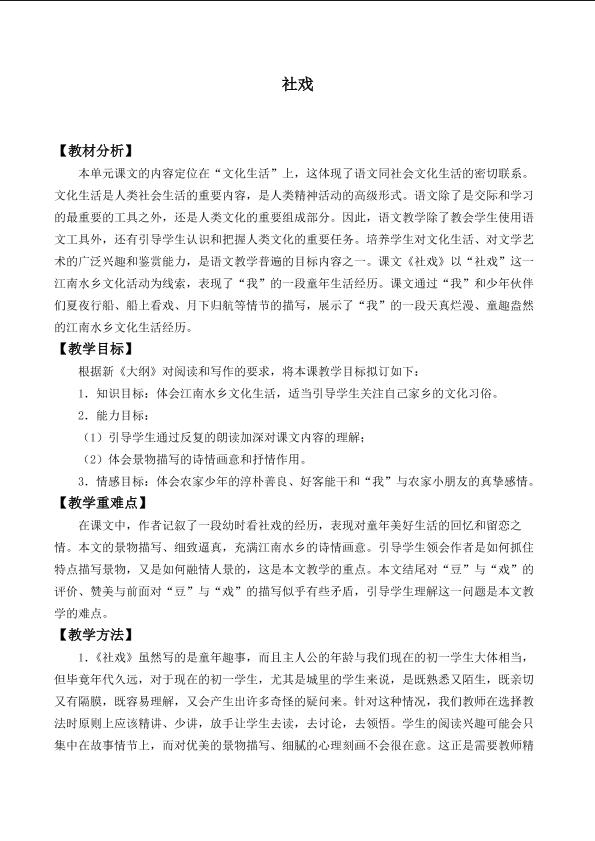 社戏

【教材分析】

本单元课文的内容定位在“文化生活”上，这体现了语文同社会文化生活的密切联系。文化生活是人类社会生活的重要内容，是人类精神活动的高级形式。语文除了是交际和学习的最重要的工具之外，还是人类文化的重要组成部分。因此，语文教学除了教会学生使用语文工具外，还有引导学生认识和把握人类文化的重要任务。培养学生对文化生活、对文学艺术的广泛兴趣和鉴赏能力，是语文教学普遍的目标内容之一。课文《社戏》以“社戏”这一江南水乡文化活动为线索，表现了“我”的一段童年生活经历。课文通过“我”和少年伙伴们夏夜行船、船上看戏、月下归航等情节的描写，展示了“我”的一段天真烂漫、童趣盎然的江南水乡文化生活经历。

【教学目标】

根据新《大纲》对阅读和写作的要求，将本课教学目标拟订如下：

1.知识目标：体会江南水乡文化生活，适当引导学生关注自己家乡的文化习俗。

2.能力目标：

（1）引导学生通过反复的朗读加深对课文内容的理解；

（2）体会景物描写的诗情画意和抒情作用。

3.情感目标：体会农家少年的淳朴善良、好客能干和“我”与农家小朋友的真挚感情。

【教学重难点】

在课文中，作者记叙了一段幼时看社戏的经历，表现对童年美好生活的回忆和留恋之情。本文的景物描写、细致逼真，充满江南水乡的诗情画意。引导学生领会作者是如何抓住特点描写景物，又是如何融情人景的，这是本文教学的重点。本文结尾对“豆”与“戏”的评价、赞美与前面对“豆”与“戏”的描写似乎有些矛盾，引导学生理解这一问题是本文教学的难点。

【教学方法】

1.《社戏》虽然写的是童年趣事，而且主人公的年龄与我们现在的初一学生大体相当，但毕竟年代久远，对于现在的初一学生，尤其是城里的学生来说，是既熟悉又陌生，既亲切又有隔膜，既容易理解，又会产生出许多奇怪的疑问来。针对这种情况，我们教师在选择教法时原则上应该精讲、少讲，放手让学生去读，去讨论，去领悟。学生的阅读兴趣可能会只集中在故事情节上，而对优美的景物描写、细腻的心理刻画不会很在意。这正是需要教师精